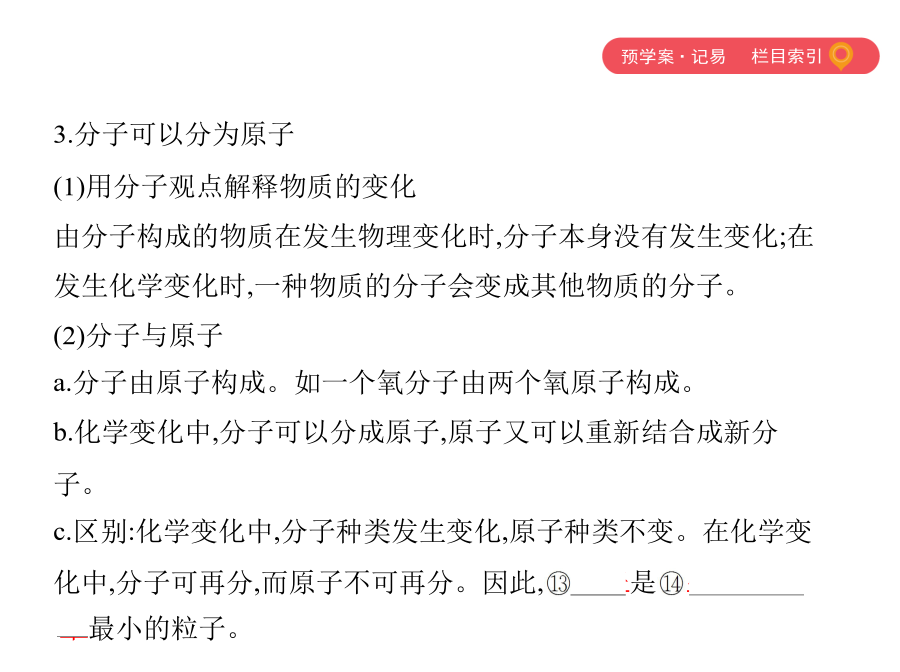 预学案·记易　栏目索引

3.分子可以分为原子

(1)用分子观点解释物质的变化

由分子构成的物质在发生物理变化时,分子本身没有发生变化;在发生化学变化时,一种物质的分子会变成其他物质的分子。

(2)分子与原子

a.分子由原子构成。如一个氧分子由两个氧原子构成。

b.化学变化中,分子可以分成原子,原子又可以重新结合成新分子。

c.区别:化学变化中,分子种类发生变化,原子种类不变。在化学变化中,分子可再分,而原子不可再分。因此,⑬____是⑭__________最小的粒子。